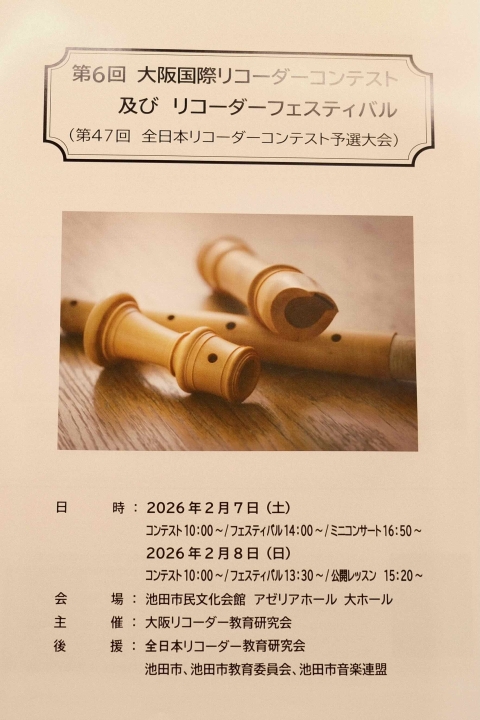 第6回 大阪国際リコーダーコンテスト
及び リコーダーフェスティバル
（第47回 全日本リコーダーコンテスト予選大会）

日 時：2026年2月7日（土）
コンテスト10:00～/フェスティバル14:00～/ミニコンサート16:50～
2026年2月8日（日）
コンテスト10:00～/フェスティバル13:30～/公開レッスン 15:20～
会 場：池田市民文化会館 アゼリアホール 大ホール
主 催：大阪リコーダー教育研究会
後 援：全日本リコーダー教育研究会
池田市、池田市教育委員会、池田市音楽連盟